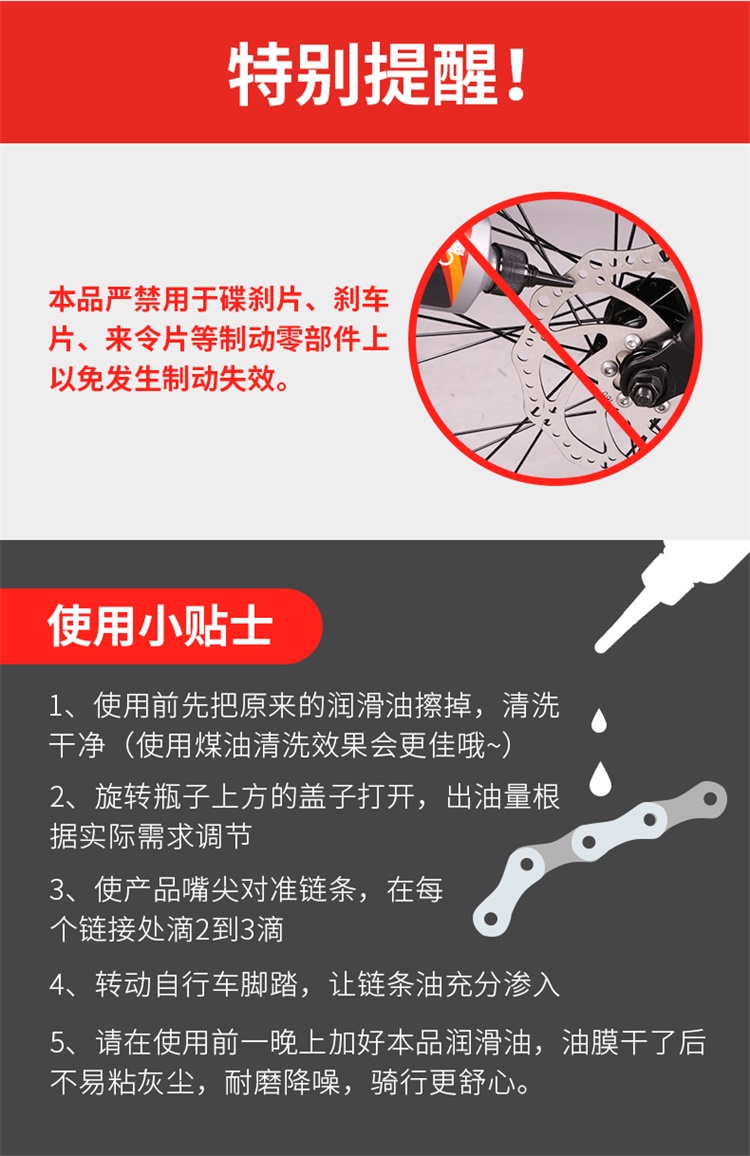 特别提醒！

本品严禁用于碟刹片、刹车片、来令片等制动零部件上以免发生制动失效。

使用小贴士

1、使用前先把原来的润滑油擦掉，清洗干净（使用煤油清洗效果会更佳哦~）

2、旋转瓶子上方的盖子打开，出油量根据实际需求调节

3、使产品嘴尖对准链条，在每个链接处滴2到3滴

4、转动自行车脚踏，让链条油充分渗入

5、请在使用前一晚上加好本品润滑油，油膜干了后不易粘灰尘，耐磨降噪，骑行更舒心。